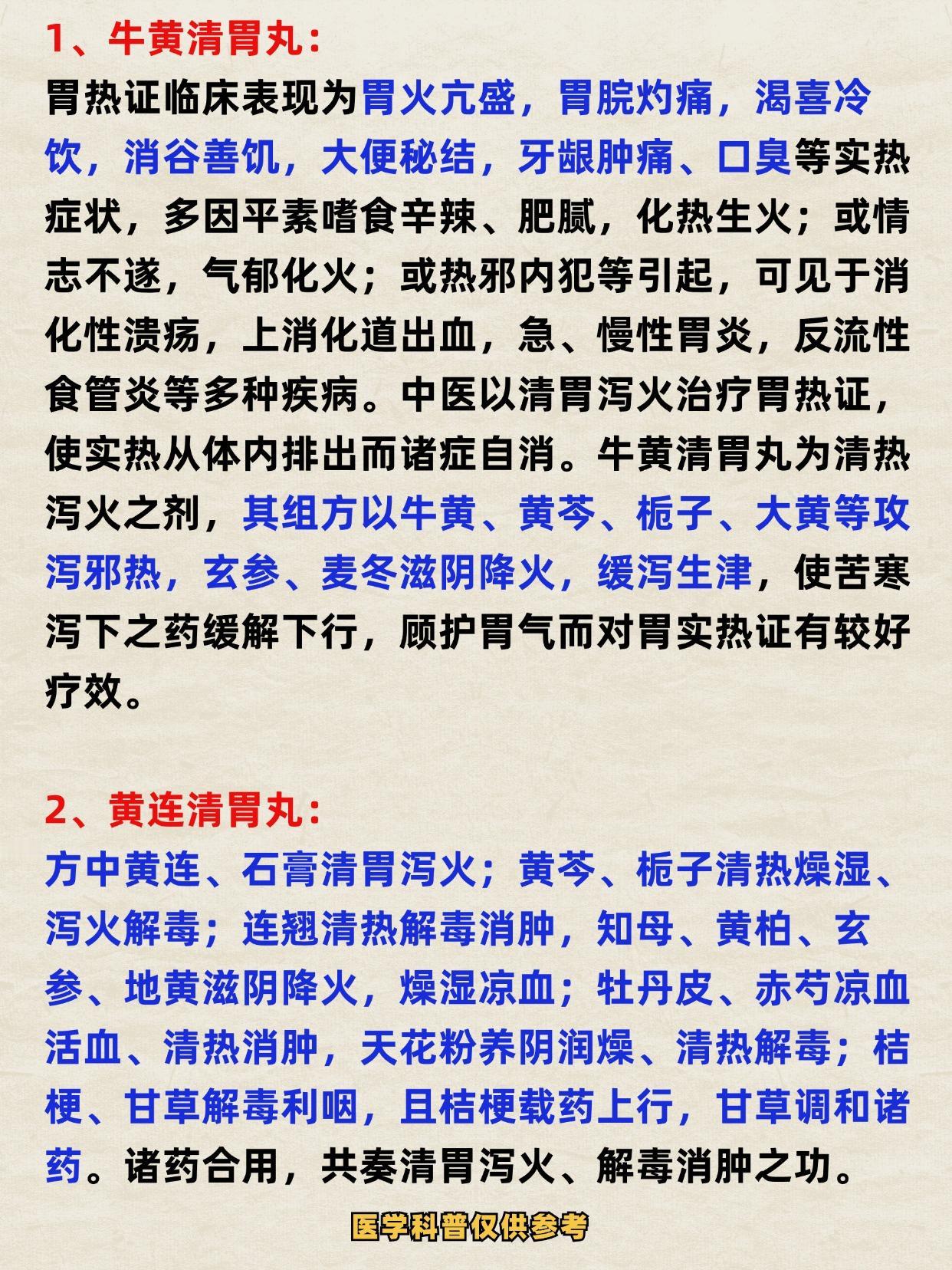 1、牛黄清胃丸：

胃热证临床表现为胃火亢盛，胃脘灼痛，渴喜冷饮，消谷善饥，大便秘结，牙龈肿痛、口臭等实热症状，多因平素嗜食辛辣、肥腻，化热生火；或情志不遂，气郁化火；或热邪内犯等引起，可见于消化性溃疡，上消化道出血，急、慢性胃炎，反流性食管炎等多种疾病。中医以清胃泻火治疗胃热证，使实热从体内排出而诸症自消。牛黄清胃丸为清热泻火之剂，其组方以牛黄、黄芩、栀子、大黄等攻泻邪热，玄参、麦冬滋阴降火，缓泻生津，使苦寒泻下之药缓解下行，顾护胃气而对胃实热证有较好疗效。

2、黄连清胃丸：

方中黄连、石膏清胃泻火；黄芩、栀子清热燥湿、泻火解毒；连翘清热解毒消肿，知母、黄柏、玄参、地黄滋阴降火，燥湿凉血；牡丹皮、赤芍凉血活血、清热消肿，天花粉养阴润燥、清热解毒；桔梗、甘草解毒利咽，且桔梗载药上行，甘草调和诸药。诸药合用，共奏清胃泻火、解毒消肿之功。

医学科普仅供参考